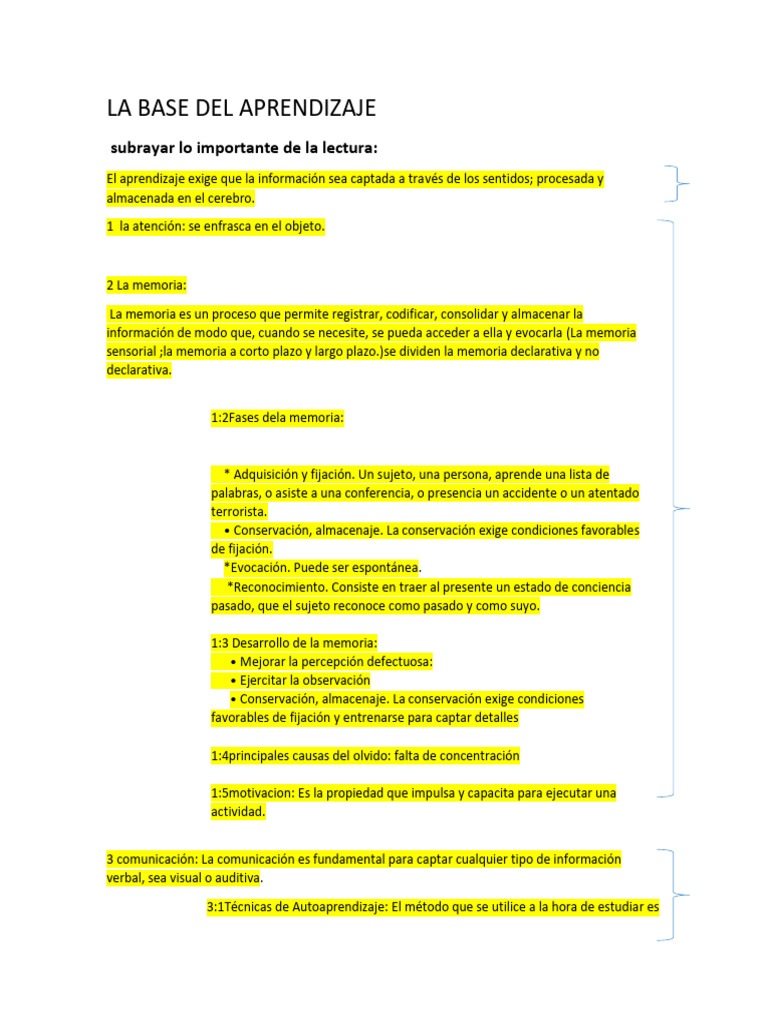 LA BASE DEL APRENDIZAJE

subrayar lo importante de la lectura:

El aprendizaje exige que la información sea captada a través de los sentidos; procesada y almacenada en el cerebro.

1 la atención: se enfrasca en el objeto.

2 La memoria:

La memoria es un proceso que permite registrar, codificar, consolidar y almacenar la información de modo que, cuando se necesite, se pueda acceder a ella y evocarla (La memoria sensorial ;la memoria a corto plazo y largo plazo.)se dividen la memoria declarativa y no declarativa.

1:2Fases dela memoria:

* Adquisición y fijación. Un sujeto, una persona, aprende una lista de palabras, o asiste a una conferencia, o presencia un accidente o un atentado terrorista.
• Conservación, almacenaje. La conservación exige condiciones favorables de fijación.
*Evocación. Puede ser espontánea.
*Reconocimiento. Consiste en traer al presente un estado de conciencia pasado, que el sujeto reconoce como pasado y como suyo.

1:3 Desarrollo de la memoria:
• Mejorar la percepción defectuosa:
• Ejercitar la observación
• Conservación, almacenaje. La conservación exige condiciones favorables de fijación y entrenarse para captar detalles

1:4principales causas del olvido: falta de concentración

1:5motivacion: Es la propiedad que impulsa y capacita para ejecutar una actividad.

3 comunicación: La comunicación es fundamental para captar cualquier tipo de información verbal, sea visual o auditiva.

3:1Técnicas de Autoaprendizaje: El método que se utilice a la hora de estudiar es